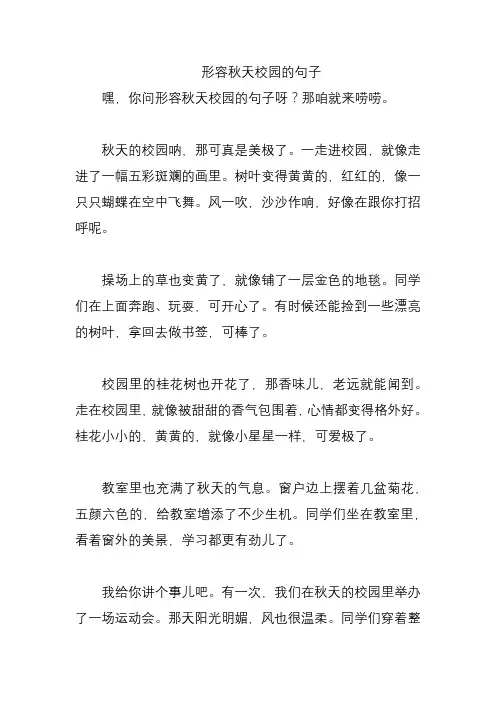 形容秋天校园的句子

嘿，你问形容秋天校园的句子呀？那咱就来唠唠。

秋天的校园呐，那可真是美极了。一走进校园，就像走进了一幅五彩斑斓的画里。树叶变得黄黄的，红红的，像一只只蝴蝶在空中飞舞。风一吹，沙沙作响，好像在跟你打招呼呢。

操场上的草也变黄了，就像铺了一层金色的地毯。同学们在上面奔跑、玩耍，可开心了。有时候还能捡到一些漂亮的树叶，拿回去做书签，可棒了。

校园里的桂花树也开花了，那香味儿，老远就能闻到。走在校园里，就像被甜甜的香气包围着，心情都变得格外好。桂花小小的，黄黄的，就像小星星一样，可爱极了。

教室里也充满了秋天的气息。窗户边上摆着几盆菊花，五颜六色的，给教室增添了不少生机。同学们坐在教室里，看着窗外的美景，学习都更有劲儿了。

我给你讲个事儿吧。有一次，我们在秋天的校园里举办了一场运动会。那天阳光明媚，风也很温柔。同学们穿着整